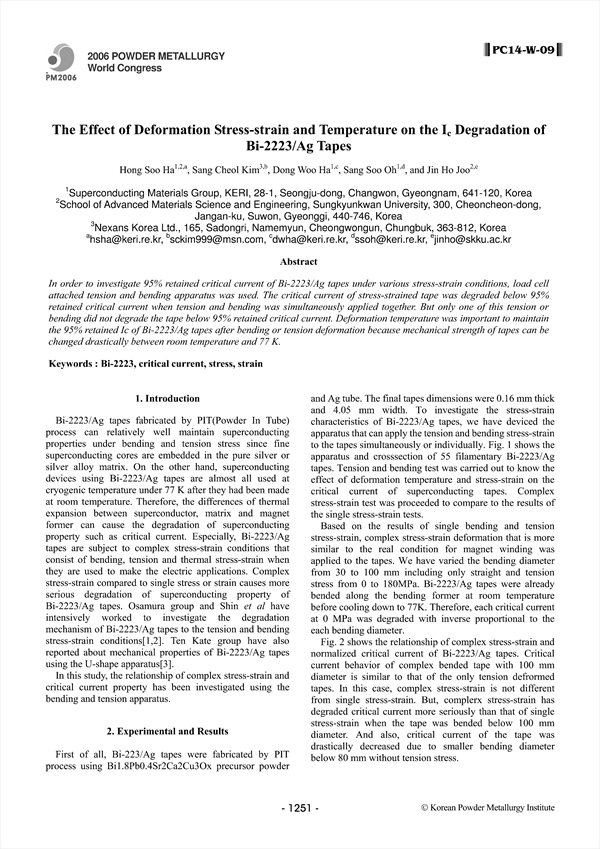 PM2006

2006 POWDER METALLURGY
World Congress

PC14-W-09

The Effect of Deformation Stress-strain and Temperature on the $I_c$ Degradation of Bi-2223/Ag Tapes

Hong Soo Ha$^{1,2,a}$, Sang Cheol Kim$^{3,b}$, Dong Woo Ha$^{1,c}$, Sang Soo Oh$^{1,d}$, and Jin Ho Joo$^{2,e}$

$^1$Superconducting Materials Group, KERI, 28-1, Seongju-dong, Changwon, Gyeongnam, 641-120, Korea
$^2$School of Advanced Materials Science and Engineering, Sungkyunkwan University, 300, Cheoncheon-dong, Jangan-ku, Suwon, Gyeonggi, 440-746, Korea
$^3$Nexans Korea Ltd., 165, Sadongri, Namemyun, Cheongwongun, Chungbuk, 363-812, Korea
$^a$hsha@keri.re.kr, $^b$sckim999@msn.com, $^c$dwha@keri.re.kr, $^d$ssoh@keri.re.kr, $^e$jinho@skku.ac.kr

Abstract

In order to investigate 95% retained critical current of Bi-2223/Ag tapes under various stress-strain conditions, load cell attached tension and bending apparatus was used. The critical current of stress-strained tape was degraded below 95% retained critical current when tension and bending was simultaneously applied together. But only one of this tension or bending did not degrade the tape below 95% retained critical current. Deformation temperature was important to maintain the 95% retained Ic of Bi-2223/Ag tapes after bending or tension deformation because mechanical strength of tapes can be changed drastically between room temperature and 77 K.

Keywords : Bi-2223, critical current, stress, strain

1. Introduction

Bi-2223/Ag tapes fabricated by PIT(Powder In Tube) process can relatively well maintain superconducting properties under bending and tension stress since fine superconducting cores are embedded in the pure silver or silver alloy matrix. On the other hand, superconducting devices using Bi-2223/Ag tapes are almost all used at cryogenic temperature under 77 K after they had been made at room temperature. Therefore, the differences of thermal expansion between superconductor, matrix and magnet former can cause the degradation of superconducting property such as critical current. Especially, Bi-2223/Ag tapes are subject to complex stress-strain conditions that consist of bending, tension and thermal stress-strain when they are used to make the electric applications. Complex stress-strain compared to single stress or strain causes more serious degradation of superconducting property of Bi-2223/Ag tapes. Osamura group and Shin et al have intensively worked to investigate the degradation mechanism of Bi-2223/Ag tapes to the tension and bending stress-strain conditions[1,2]. Ten Kate group have also reported about mechanical properties of Bi-2223/Ag tapes using the U-shape apparatus[3].

In this study, the relationship of complex stress-strain and critical current property has been investigated using the bending and tension apparatus.

2. Experimental and Results

First of all, Bi-223/Ag tapes were fabricated by PIT process using Bi1.8Pb0.4Sr2Ca2Cu3Ox precursor powder and Ag tube. The final tapes dimensions were 0.16 mm thick and 4.05 mm width. To investigate the stress-strain characteristics of Bi-2223/Ag tapes, we have deviced the apparatus that can apply the tension and bending stress-strain to the tapes simultaneously or individually. Fig. 1 shows the apparatus and crosssection of 55 filamentary Bi-2223/Ag tapes. Tension and bending test was carried out to know the effect of deformation temperature and stress-strain on the critical current of superconducting tapes. Complex stress-strain test was proceeded to compare to the results of the single stress-strain tests.

Based on the results of single bending and tension stress-strain, complex stress-strain deformation that is more similar to the real condition for magnet winding was applied to the tapes. We have varied the bending diameter from 30 to 100 mm including only straight and tension stress from 0 to 180MPa. Bi-2223/Ag tapes were already bended along the bending former at room temperature before cooling down to 77K. Therefore, each critical current at 0 MPa was degraded with inverse proportional to the each bending diameter.

Fig. 2 shows the relationship of complex stress-strain and normalized critical current of Bi-2223/Ag tapes. Critical current behavior of complex bended tape with 100 mm diameter is similar to that of the only tension defrormed tapes. In this case, complex stress-strain is not different from single stress-strain. But, complerx stress-strain has degraded critical current more seriously than that of single stress-strain when the tape was bended below 100 mm diameter. And also, critical current of the tape was drastically decreased due to smaller bending diameter below 80 mm without tension stress.

- 1251 -

© Korean Powder Metallurgy Institute